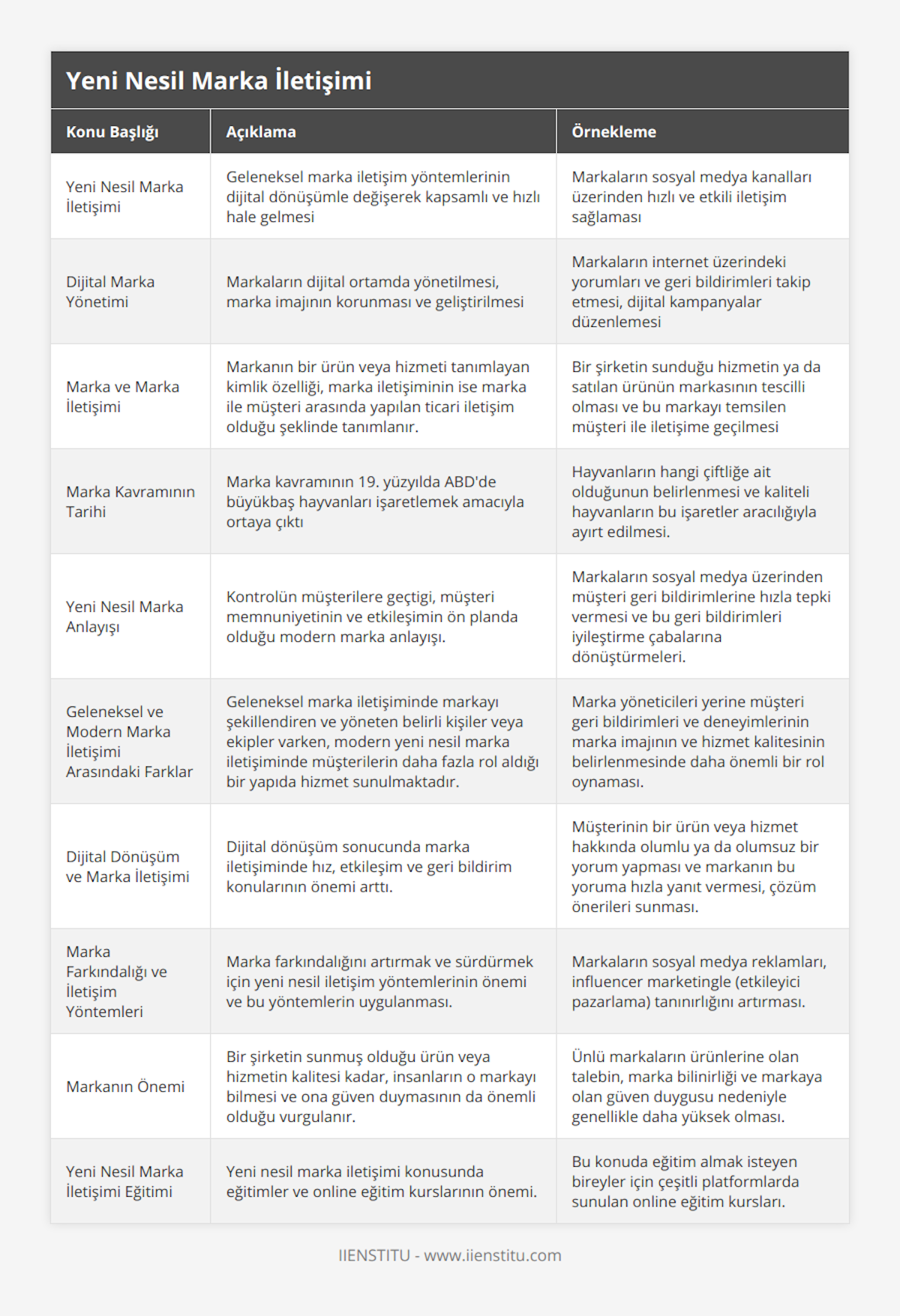 Yeni Nesil Marka İletişimi

| Konu Başlığı | Açıklama | Örnekleme |
|---|---|---|
| Yeni Nesil Marka İletişimi | Geleneksel marka iletişim yöntemlerinin dijital dönüşümle değişerek kapsamlı ve hızlı hale gelmesi | Markaların sosyal medya kanalları üzerinden hızlı ve etkili iletişim sağlaması |
| Dijital Marka Yönetimi | Markaların dijital ortamda yönetilmesi, marka imajının korunması ve geliştirilmesi | Markaların internet üzerindeki yorumları ve geri bildirimleri takip etmesi, dijital kampanyalar düzenlemesi |
| Marka ve Marka İletişimi | Markanın bir ürün veya hizmeti tanımlayan kimlik özelliği, marka iletişiminin ise marka ile müşteri arasında yapılan ticari iletişim olduğu şeklinde tanımlanır. | Bir şirketin sunduğu hizmetin ya da satılan ürünün markasının tescilli olması ve bu markayı temsilen müşteri ile iletişime geçilmesi |
| Marka Kavramının Tarihi | Marka kavramının 19. yüzyılda ABD'de büyükbaş hayvanları işaretlemek amacıyla ortaya çıktı | Hayvanların hangi çiftliğe ait olduğunun belirlenmesi ve kaliteli hayvanların bu işaretler aracılığıyla ayırt edilmesi. |
| Yeni Nesil Marka Anlayışı | Kontrolün müşterilere geçtigi, müşteri memnuniyetinin ve etkileşimin ön planda olduğu modern marka anlayışı. | Markaların sosyal medya üzerinden müşteri geri bildirimlerine hızla tepki vermesi ve bu geri bildirimleri iyileştirme çabalarına dönüştürmeleri. |
| Geleneksel ve Modern Marka İletişimi Arasındaki Farklar | Geleneksel marka iletişiminde markayı şekillendiren ve yöneten belirli kişiler veya ekipler varken, modern yeni nesil marka iletişiminde müşterilerin daha fazla rol aldığı bir yapıda hizmet sunulmaktadır. | Marka yöneticileri yerine müşteri geri bildirimleri ve deneyimlerinin marka imajının ve hizmet kalitesinin belirlenmesinde daha önemli bir rol oynaması. |
| Dijital Dönüşüm ve Marka İletişimi | Dijital dönüşüm sonucunda marka iletişiminde hız, etkileşim ve geri bildirim konularının önemi arttı. | Müşterinin bir ürün veya hizmet hakkında olumlu ya da olumsuz bir yorum yapması ve markanın bu yoruma hızla yanıt vermesi, çözüm önerileri sunması. |
| Marka Farkındalığı ve İletişim Yöntemleri | Marka farkındalığını artırmak ve sürdürmek için yeni nesil iletişim yöntemlerinin önemi ve bu yöntemlerin uygulanması. | Markaların sosyal medya reklamları, influencer marketingle (etkileyici pazarlama) tanınırlığını artırması. |
| Markanın Önemi | Bir şirketin sunmuş olduğu ürün veya hizmetin kalitesi kadar, insanların o markayı bilmesi ve ona güven duymasının da önemli olduğu vurgulanır. | Ünlü markaların ürünlerine olan talebin, marka bilinirliği ve markaya olan güven duygusu nedeniyle genellikle daha yüksek olması. |
| Yeni Nesil Marka İletişimi Eğitimi | Yeni nesil marka iletişimi konusunda eğitimler ve online eğitim kurslarının önemi. | Bu konuda eğitim almak isteyen bireyler için çeşitli platformlarda sunulan online eğitim kursları. |

IIENSTITU - www.iienstitu.com